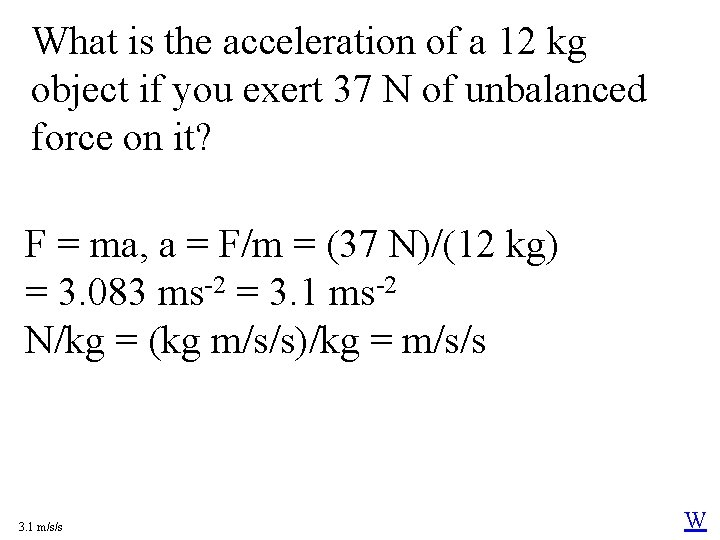 What is the acceleration of a 12 kg object if you exert 37 N of unbalanced force on it?

F = ma, a = F/m = (37 N)/(12 kg)
= 3.083 $ms^{-2}$ = 3.1 $ms^{-2}$
N/kg = (kg m/s/s)/kg = m/s/s

3.1 m/s/s

W